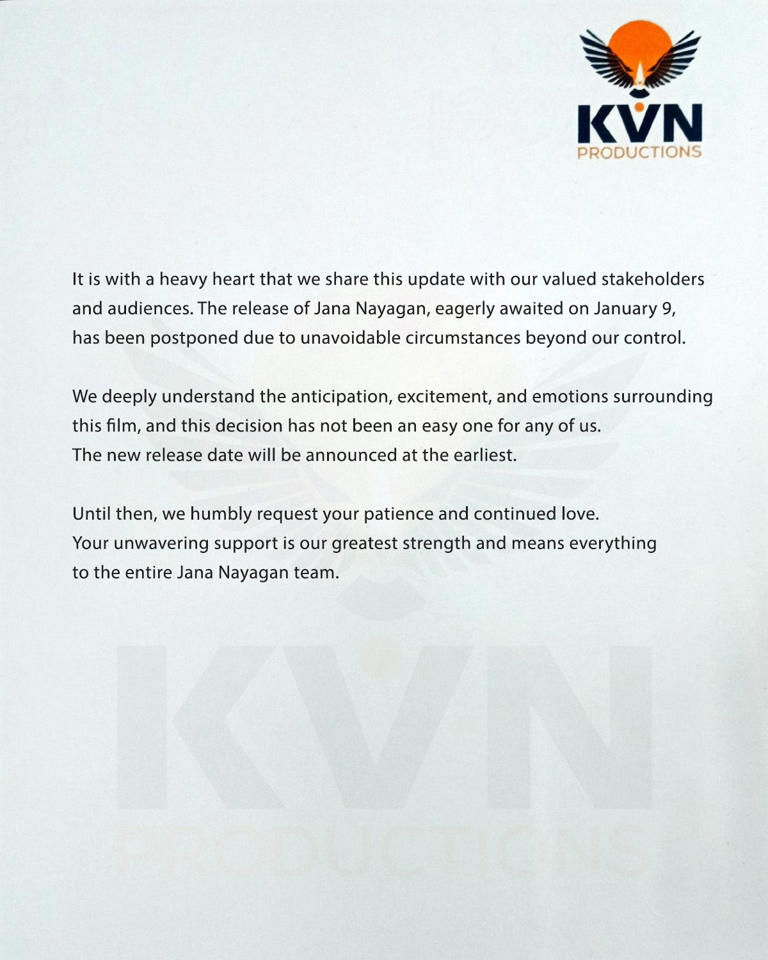 KVN
PRODUCTIONS

It is with a heavy heart that we share this update with our valued stakeholders and audiences. The release of Jana Nayagan, eagerly awaited on January 9, has been postponed due to unavoidable circumstances beyond our control.

We deeply understand the anticipation, excitement, and emotions surrounding this film, and this decision has not been an easy one for any of us. The new release date will be announced at the earliest.

Until then, we humbly request your patience and continued love. Your unwavering support is our greatest strength and means everything to the entire Jana Nayagan team.

KVN
PRODUCTIONS